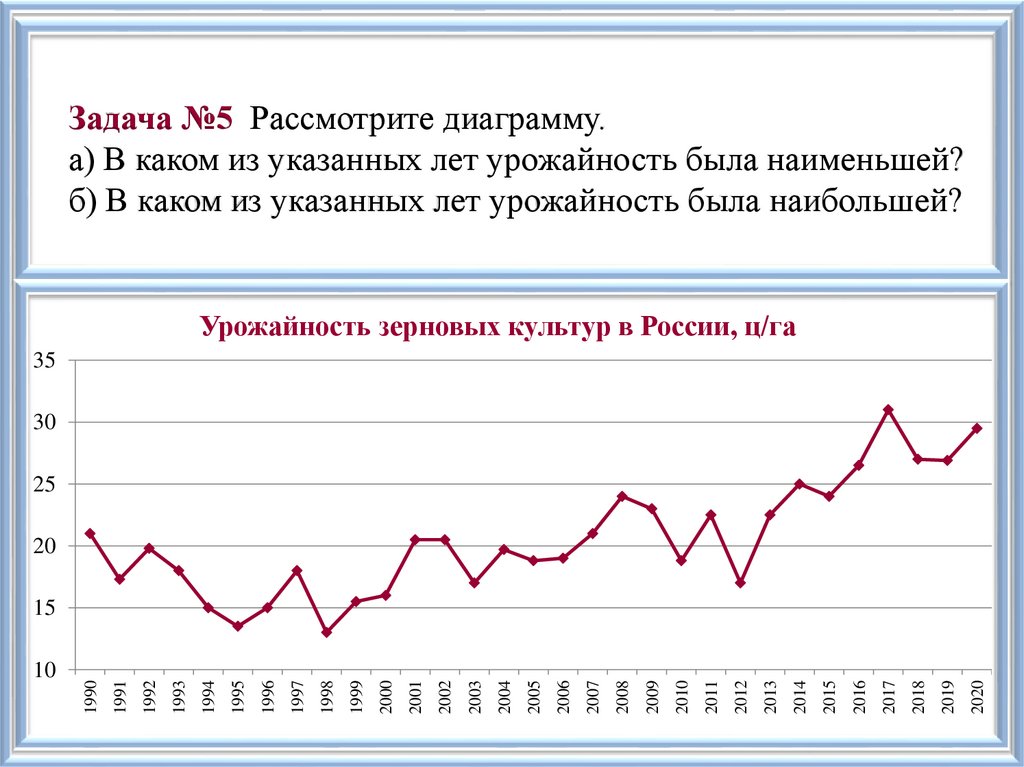 Задача №5 Рассмотрите диаграмму.
а) В каком из указанных лет урожайность была наименьшей?
б) В каком из указанных лет урожайность была наибольшей?

Урожайность зерновых культур в России, ц/га

35
30
25
20
15
10

1990 1991 1992 1993 1994 1995 1996 1997 1998 1999 2000 2001 2002 2003 2004 2005 2006 2007 2008 2009 2010 2011 2012 2013 2014 2015 2016 2017 2018 2019 2020